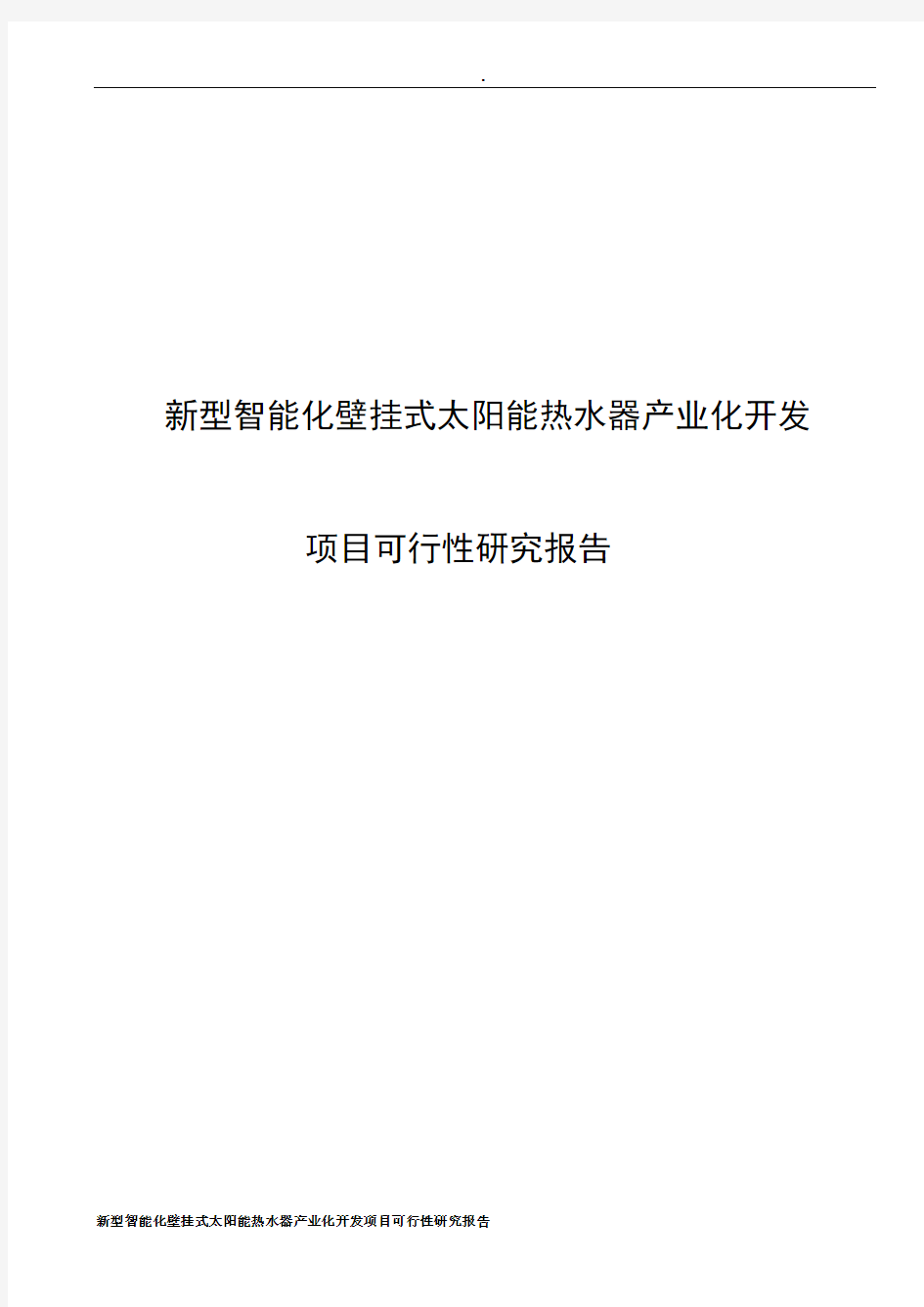 .

新型智能化壁挂式太阳能热水器产业化开发

项目可行性研究报告

新型智能化壁挂式太阳能热水器产业化开发项目可行性研究报告